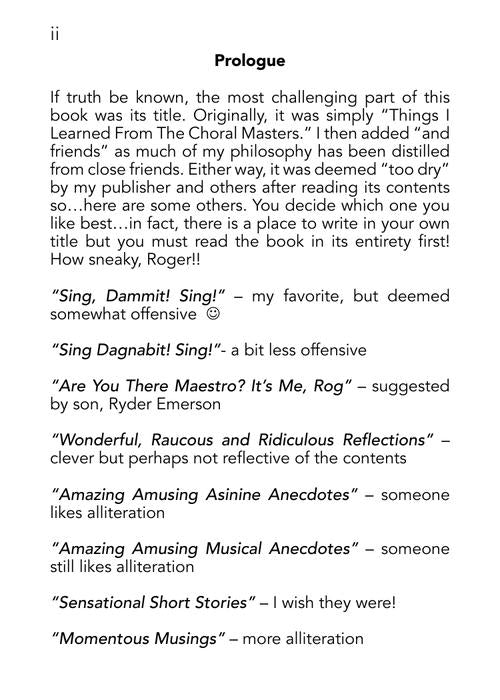 ii

Prologue

If truth be known, the most challenging part of this book was its title. Originally, it was simply "Things I Learned From The Choral Masters." I then added "and friends" as much of my philosophy has been distilled from close friends. Either way, it was deemed "too dry" by my publisher and others after reading its contents so…here are some others. You decide which one you like best…in fact, there is a place to write in your own title but you must read the book in its entirety first! How sneaky, Roger!!

"Sing, Dammit! Sing!" – my favorite, but deemed somewhat offensive ☺

"Sing Dagnabit! Sing!"- a bit less offensive

"Are You There Maestro? It's Me, Rog" – suggested by son, Ryder Emerson

"Wonderful, Raucous and Ridiculous Reflections" – clever but perhaps not reflective of the contents

"Amazing Amusing Asinine Anecdotes" – someone likes alliteration

"Amazing Amusing Musical Anecdotes" – someone still likes alliteration

"Sensational Short Stories" – I wish they were!

"Momentous Musings" – more alliteration